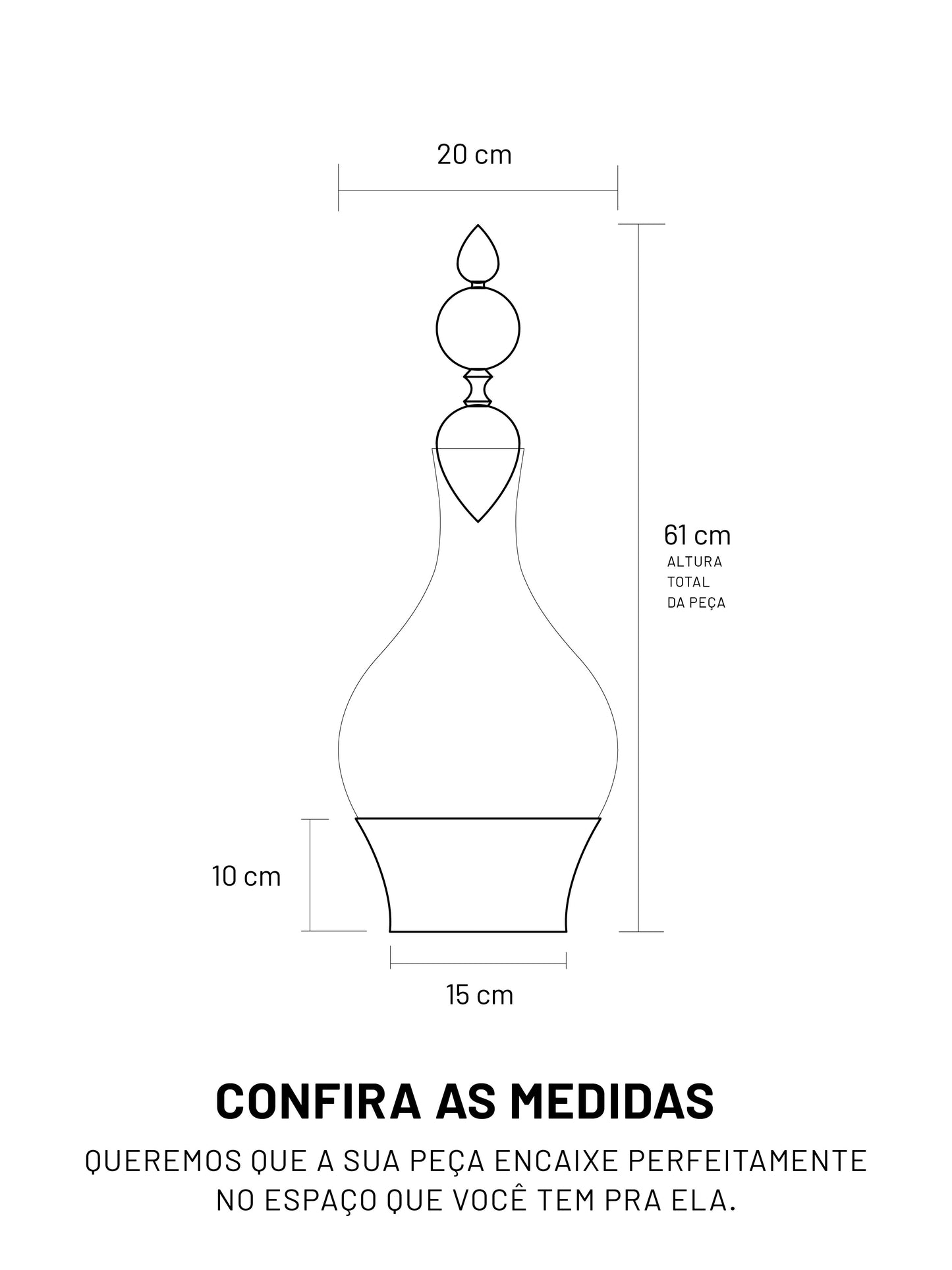 20 cm

61 cm
ALTURA
TOTAL
DA PEÇA

10 cm

15 cm

CONFIRA AS MEDIDAS

QUEREMOS QUE A SUA PEÇA ENCAIXE PERFEITAMENTE NO ESPAÇO QUE VOCÊ TEM PRA ELA.